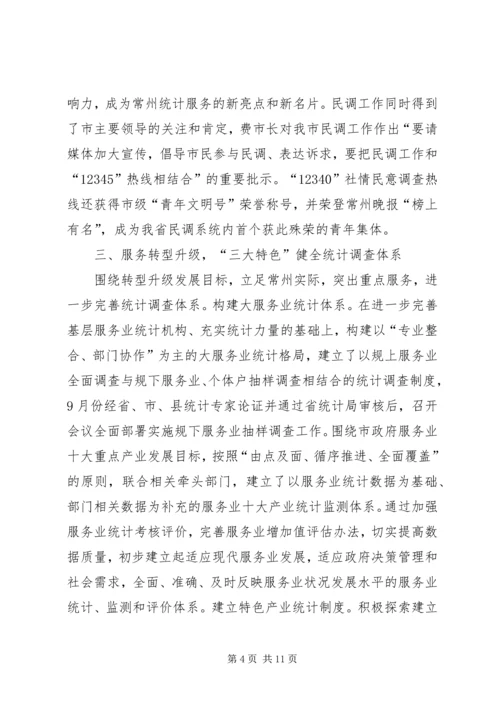 响力，成为常州统计服务的新亮点和新名片。民调工作同时得到了市主要领导的关注和肯定，费市长对我市民调工作作出“要请媒体加大宣传，倡导市民参与民调、表达诉求，要把民调工作和“12345”热线相结合”的重要批示。“12340”社情民意调查热线还获得市级“青年文明号”荣誉称号，并荣登常州晚报“榜上有名”，成为我省民调系统内首个获此殊荣的青年集体。

三、服务转型升级，“三大特色”健全统计调查体系

围绕转型升级发展目标，立足常州实际，突出重点服务，进一步完善统计调查体系。构建大服务业统计体系。在进一步完善基层服务业统计机构、充实统计力量的基础上，构建以“专业整合、部门协作”为主的大服务业统计格局，建立了以规上服务业全面调查与规下服务业、个体户抽样调查相结合的统计调查制度，9月份经省、市、县统计专家论证并通过省统计局审核后，召开会议全面部署实施规下服务业抽样调查工作。围绕市政府服务业十大重点产业发展目标，按照“由点及面、循序推进、全面覆盖”的原则，联合相关牵头部门，建立了以服务业统计数据为基础、部门相关数据为补充的服务业十大产业统计监测体系。通过加强服务业统计考核评价，完善服务业增加值评估办法，切实提高数据质量，初步建立起适应现代服务业发展，适应政府决策管理和社会需求，全面、准确、及时反映服务业状况发展水平的服务业统计、监测和评价体系。建立特色产业统计制度。积极探索建立

第4页 共11页